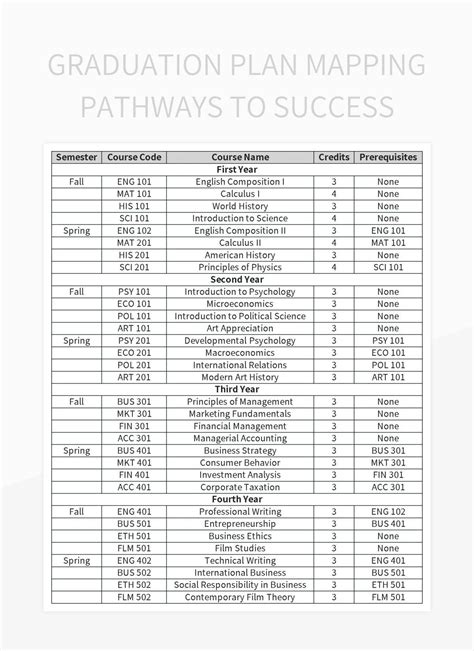 GRADUATION PLAN MAPPING PATHWAYS TO SUCCESS

| Semester | Course Code | Course Name | Credits | Prerequisites |
|---|---|---|---|---|
| | | First Year | | |
| Fall | ENG 101 | English Composition I | 3 | None |
| | MAT 101 | Calculus I | 4 | None |
| | HIS 101 | World History | 3 | None |
| | SCI 101 | Introduction to Science | 4 | None |
| Spring | ENG 102 | English Composition II | 3 | ENG 101 |
| | MAT 201 | Calculus II | 4 | MAT 101 |
| | HIS 201 | American History | 3 | None |
| | SCI 201 | Principles of Physics | 4 | SCI 101 |
| | | Second Year | | |
| Fall | PSY 101 | Introduction to Psychology | 3 | None |
| | ECO 101 | Microeconomics | 3 | None |
| | POL 101 | Introduction to Political Science | 3 | None |
| | ART 101 | Art Appreciation | 3 | None |
| Spring | PSY 201 | Developmental Psychology | 3 | PSY 101 |
| | ECO 201 | Macroeconomics | 3 | ECO 101 |
| | POL 201 | International Relations | 3 | POL 101 |
| | ART 201 | Modern Art History | 3 | ART 101 |
| | | Third Year | | |
| Fall | BUS 301 | Principles of Management | 3 | None |
| | MKT 301 | Marketing Fundamentals | 3 | None |
| | FIN 301 | Financial Management | 3 | None |
| | ACC 301 | Managerial Accounting | 3 | None |
| Spring | BUS 401 | Business Strategy | 3 | BUS 301 |
| | MKT 401 | Consumer Behavior | 3 | MKT 301 |
| | FIN 401 | Investment Analysis | 3 | FIN 301 |
| | ACC 401 | Corporate Taxation | 3 | ACC 301 |
| | | Fourth Year | | |
| Fall | ENG 401 | Professional Writing | 3 | ENG 102 |
| | BUS 501 | Entrepreneurship | 3 | BUS 401 |
| | ETH 501 | Business Ethics | 3 | None |
| | FLM 501 | Film Studies | 3 | None |
| Spring | ENG 402 | Technical Writing | 3 | ENG 401 |
| | BUS 502 | International Business | 3 | BUS 501 |
| | ETH 502 | Social Responsibility in Business | 3 | ETH 501 |
| | FLM 502 | Contemporary Film Theory | 3 | FLM 501 |